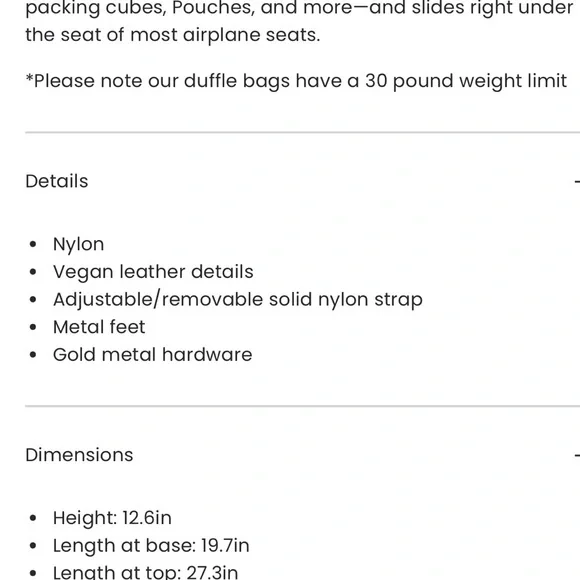 packing cubes, Pouches, and more—and slides right under the seat of most airplane seats.

*Please note our duffle bags have a 30 pound weight limit

Details

- Nylon
- Vegan leather details
- Adjustable/removable solid nylon strap
- Metal feet
- Gold metal hardware

Dimensions

- Height: 12.6in
- Length at base: 19.7in
- Length at top: 27.3in